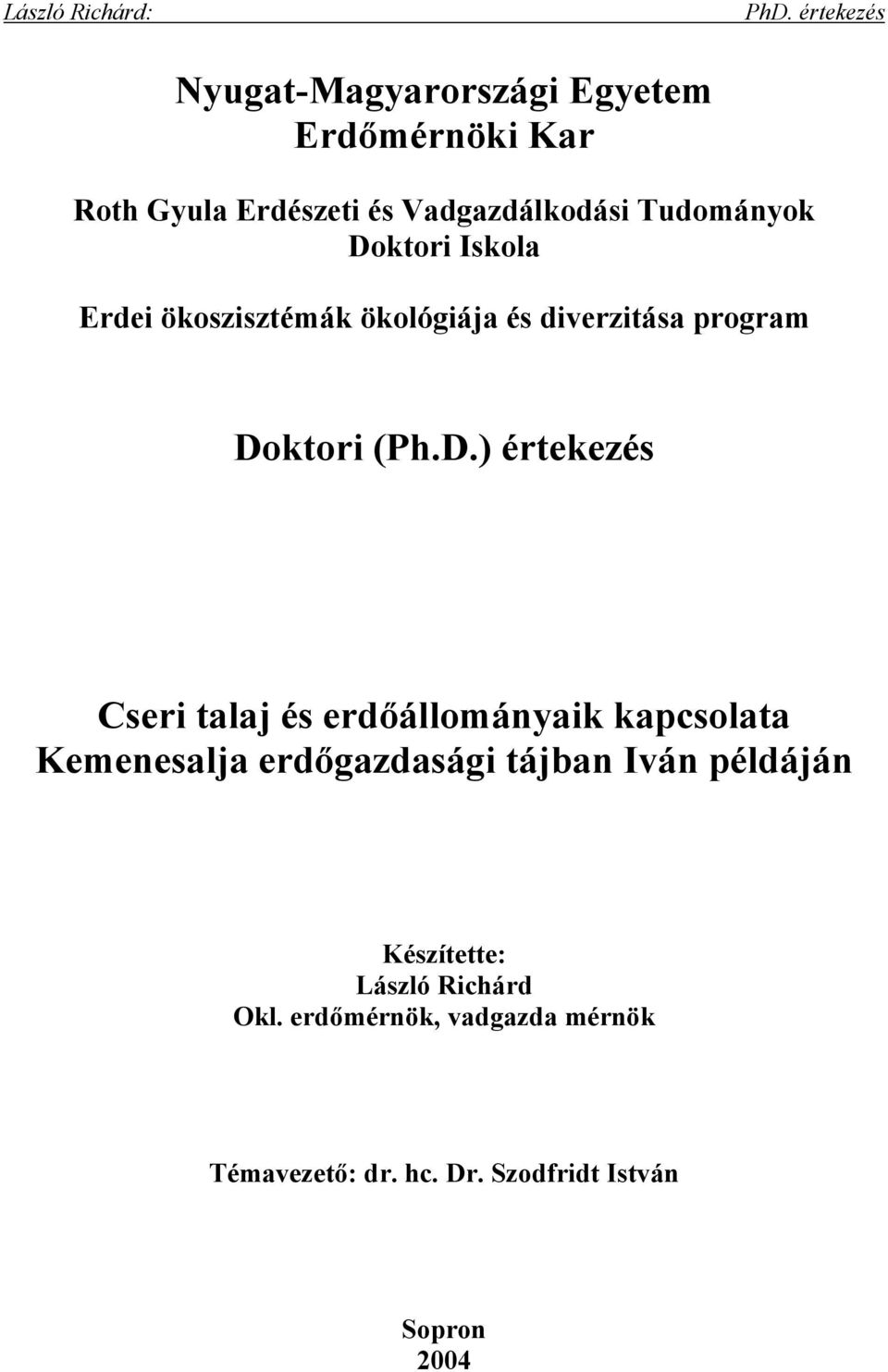 László Richárd: PhD. értekezés

Nyugat-Magyarországi Egyetem
Erdőmérnöki Kar

Roth Gyula Erdészeti és Vadgazdálkodási Tudományok Doktori Iskola

Erdei ökoszisztémák ökológiája és diverzitása program

Doktori (Ph.D.) értekezés

Cseri talaj és erdőállományaik kapcsolata Kemenesalja erdőgazdasági tájban Iván példáján

Készítette:
László Richárd
Okl. erdőmérnök, vadgazda mérnök

Témavezető: dr. hc. Dr. Szodfridt István

Sopron
2004